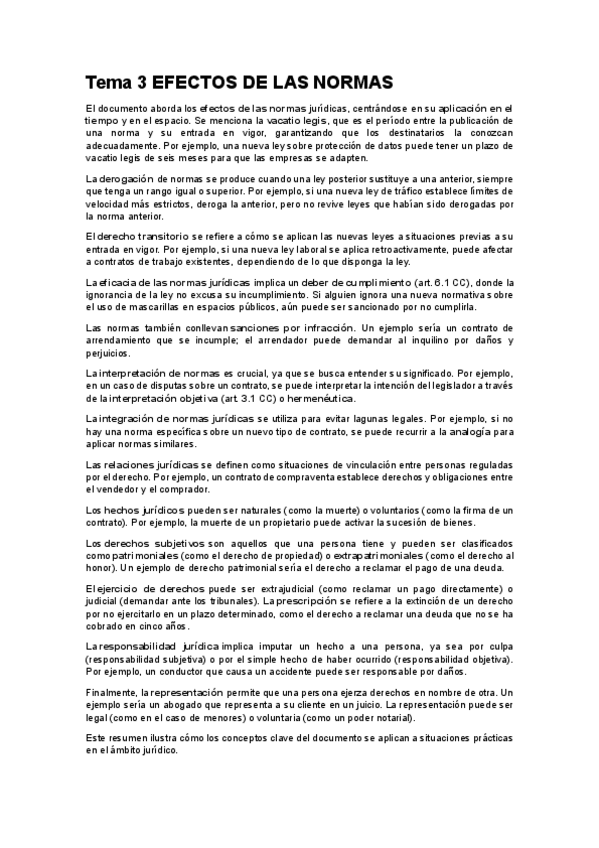 Tema 3 EFECTOS DE LAS NORMAS

El documento aborda los efectos de las normas jurídicas, centrándose en su aplicación en el tiempo y en el espacio. Se menciona la vacatio legis, que es el período entre la publicación de una norma y su entrada en vigor, garantizando que los destinatarios la conozcan adecuadamente. Por ejemplo, una nueva ley sobre protección de datos puede tener un plazo de vacatio legis de seis meses para que las empresas se adapten.

La derogación de normas se produce cuando una ley posterior sustituye a una anterior, siempre que tenga un rango igual o superior. Por ejemplo, si una nueva ley de tráfico establece límites de velocidad más estrictos, deroga la anterior, pero no revive leyes que habían sido derogadas por la norma anterior.

El derecho transitorio se refiere a cómo se aplican las nuevas leyes a situaciones previas a su entrada en vigor. Por ejemplo, si una nueva ley laboral se aplica retroactivamente, puede afectar a contratos de trabajo existentes, dependiendo de lo que disponga la ley.

La eficacia de las normas jurídicas implica un deber de cumplimiento (art. 6.1 CC), donde la ignorancia de la ley no excusa su incumplimiento. Si alguien ignora una nueva normativa sobre el uso de mascarillas en espacios públicos, aún puede ser sancionado por no cumplirla.

Las normas también conllevan sanciones por infracción. Un ejemplo sería un contrato de arrendamiento que se incumple; el arrendador puede demandar al inquilino por daños y perjuicios.

La interpretación de normas es crucial, ya que se busca entender su significado. Por ejemplo, en un caso de disputas sobre un contrato, se puede interpretar la intención del legislador a través de la interpretación objetiva (art. 3.1 CC) o hermenéutica.

La integración de normas jurídicas se utiliza para evitar lagunas legales. Por ejemplo, si no hay una norma específica sobre un nuevo tipo de contrato, se puede recurrir a la analogía para aplicar normas similares.

Las relaciones jurídicas se definen como situaciones de vinculación entre personas reguladas por el derecho. Por ejemplo, un contrato de compraventa establece derechos y obligaciones entre el vendedor y el comprador.

Los hechos jurídicos pueden ser naturales (como la muerte) o voluntarios (como la firma de un contrato). Por ejemplo, la muerte de un propietario puede activar la sucesión de bienes.

Los derechos subjetivos son aquellos que una persona tiene y pueden ser clasificados como patrimoniales (como el derecho de propiedad) o extrapatrimoniales (como el derecho al honor). Un ejemplo de derecho patrimonial sería el derecho a reclamar el pago de una deuda.

El ejercicio de derechos puede ser extrajudicial (como reclamar un pago directamente) o judicial (demandar ante los tribunales). La prescripción se refiere a la extinción de un derecho por no ejercitarlo en un plazo determinado, como el derecho a reclamar una deuda que no se ha cobrado en cinco años.

La responsabilidad jurídica implica imputar un hecho a una persona, ya sea por culpa (responsabilidad subjetiva) o por el simple hecho de haber ocurrido (responsabilidad objetiva). Por ejemplo, un conductor que causa un accidente puede ser responsable por daños.

Finalmente, la representación permite que una persona ejerza derechos en nombre de otra. Un ejemplo sería un abogado que representa a su cliente en un juicio. La representación puede ser legal (como en el caso de menores) o voluntaria (como un poder notarial).

Este resumen ilustra cómo los conceptos clave del documento se aplican a situaciones prácticas en el ámbito jurídico.